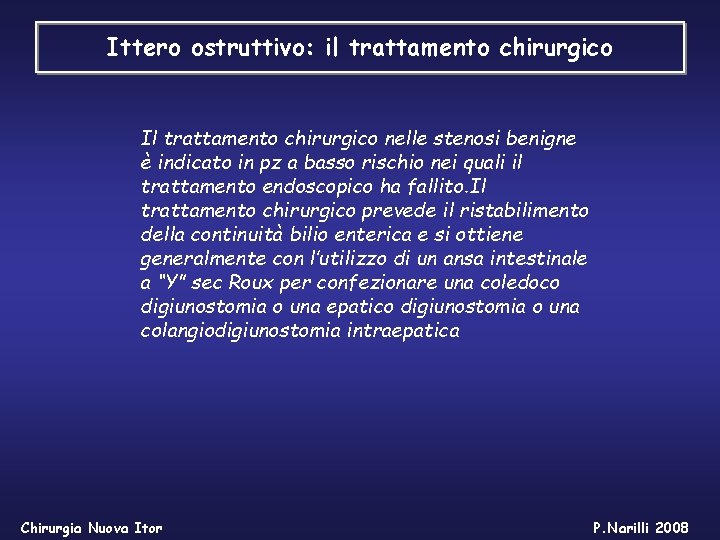 Ittero ostruttivo: il trattamento chirurgico

Il trattamento chirurgico nelle stenosi benigne è indicato in pz a basso rischio nei quali il trattamento endoscopico ha fallito.Il trattamento chirurgico prevede il ristabilimento della continuità bilio enterica e si ottiene generalmente con l'utilizzo di un ansa intestinale a "Y" sec Roux per confezionare una coledoco digiunostomia o una epatico digiunostomia o una colangiodigiunostomia intraepatica

Chirurgia Nuova Itor

P.Narilli 2008